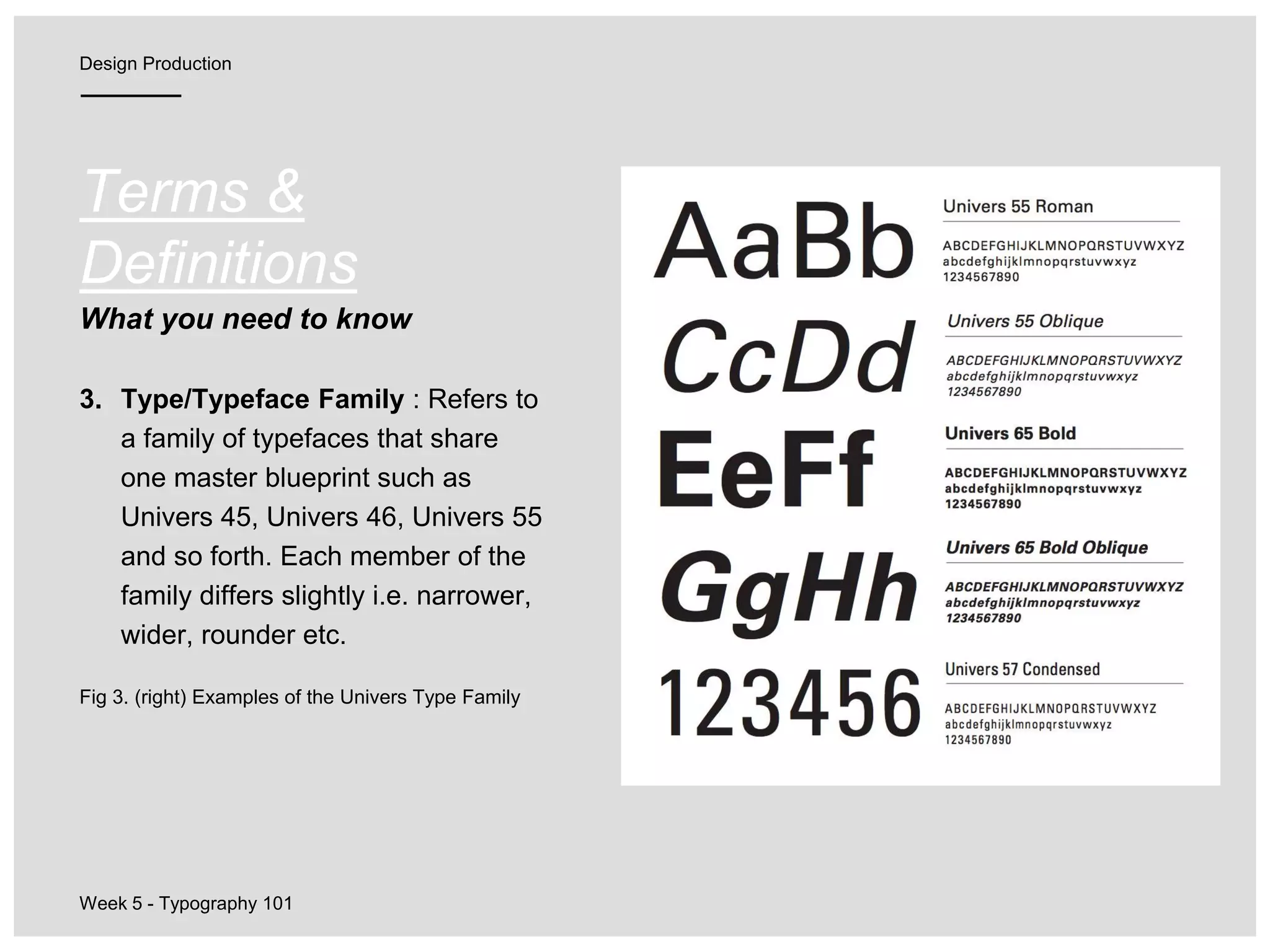 Design Production

Terms & Definitions

What you need to know

3. Type/Typeface Family : Refers to a family of typefaces that share one master blueprint such as Univers 45, Univers 46, Univers 55 and so forth. Each member of the family differs slightly i.e. narrower, wider, rounder etc.

Fig 3. (right) Examples of the Univers Type Family

AaBb

Univers 55 Roman

ABCDEFGHIJKLMNOPQRSTUVWXYZ
abcdefghijklmnopqrstuvwxyz
1234567890

CcDd

Univers 55 Oblique

ABCDEFGHIJKLMNOPQRSTUVWXYZ
abcdefghijklmnopqrstuvwxyz
1234567890

EeFf

Univers 65 Bold

ABCDEFGHIJKLMNOPQRSTUVWXYZ
abcdefghijklmnopqrstuvwxyz
1234567890

GgHh

Univers 65 Bold Oblique

ABCDEFGHIJKLMNOPQRSTUVWXYZ
abcdefghijklmnopqrstuvwxyz
1234567890

123456

Univers 57 Condensed

ABCDEFGHIJKLMNOPQRSTUVWXYZ
abcdefghijklmnopqrstuvwxyz
1234567890

Week 5 - Typography 101